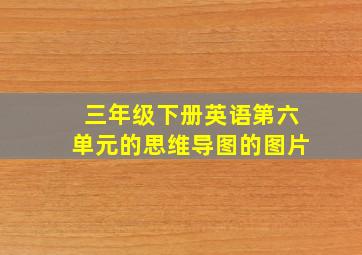 三年级下册英语第六单元的思维导图的图片